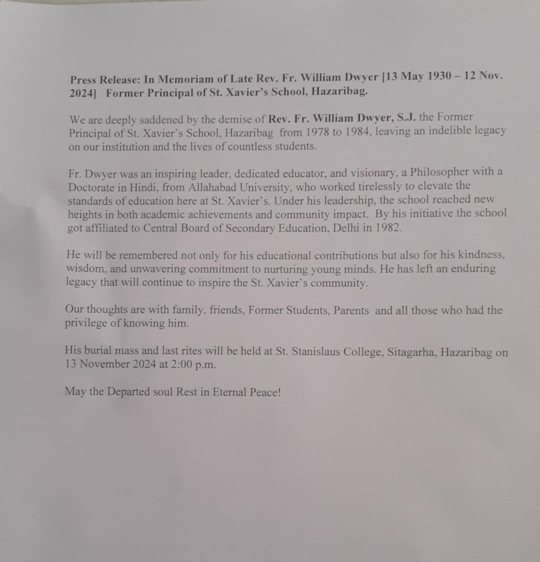 Press Release: In Memoriam of Late Rev. Fr. William Dwyer [13 May 1930 – 12 Nov. 2024] Former Principal of St. Xavier's School, Hazaribag.

We are deeply saddened by the demise of Rev. Fr. William Dwyer, S.J. the Former Principal of St. Xavier's School, Hazaribag from 1978 to 1984, leaving an indelible legacy on our institution and the lives of countless students.

Fr. Dwyer was an inspiring leader, dedicated educator, and visionary, a Philosopher with a Doctorate in Hindi, from Allahabad University, who worked tirelessly to elevate the standards of education here at St. Xavier's. Under his leadership, the school reached new heights in both academic achievements and community impact. By his initiative the school got affiliated to Central Board of Secondary Education, Delhi in 1982.

He will be remembered not only for his educational contributions but also for his kindness, wisdom, and unwavering commitment to nurturing young minds. He has left an enduring legacy that will continue to inspire the St. Xavier's community.

Our thoughts are with family, friends, Former Students, Parents and all those who had the privilege of knowing him.

His burial mass and last rites will be held at St. Stanislaus College, Sitagarha, Hazaribag on 13 November 2024 at 2:00 p.m.

May the Departed soul Rest in Eternal Peace!